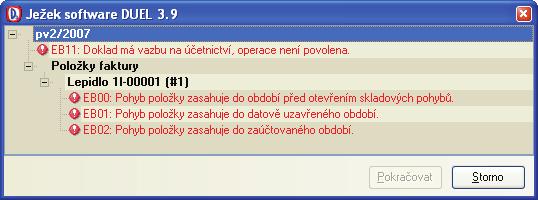 Ježek software DUEL 3.9

pv2/2007

EB11: Doklad má vazbu na účetnictví, operace není povolena.

Položky faktury

Lepidlo 1l-00001 (#1)

EB00: Pohyb položky zasahuje do období před otevřením skladových pohybů.

EB01: Pohyb položky zasahuje do datově uzavřeného období.

EB02: Pohyb položky zasahuje do zaúčtovaného období.

Pokračovat

Storno